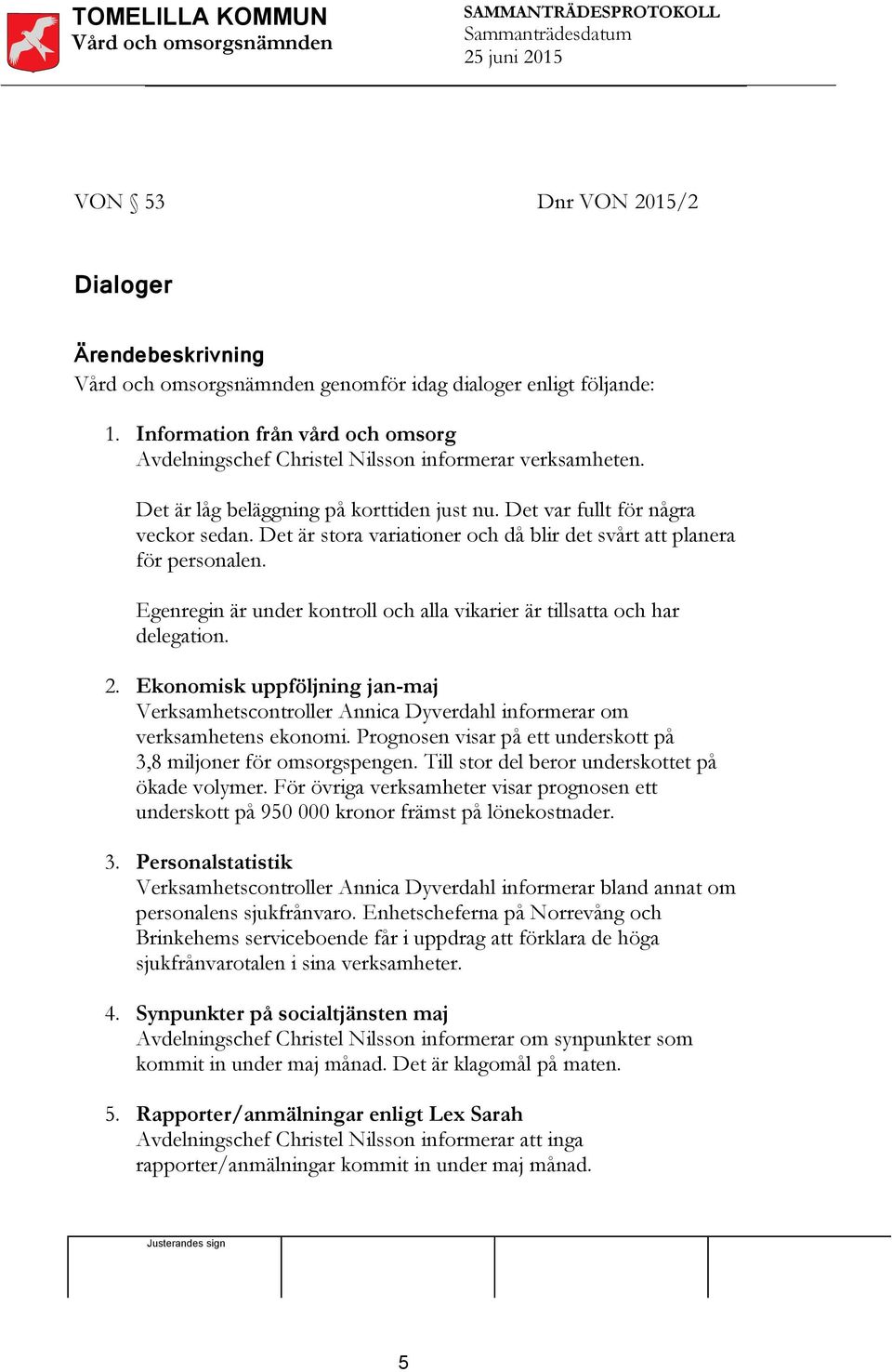 TOMELILLA KOMMUN
Vård och omsorgsnämnden

SAMMANTRÄDESPROTOKOLL
Sammanträdesdatum
25 juni 2015

VON § 53

Dnr VON 2015/2

Dialoger

Ärendebeskrivning
Vård och omsorgsnämnden genomför idag dialoger enligt följande:

1. Information från vård och omsorg
Avdelningschef Christel Nilsson informerar verksamheten.

Det är låg beläggning på korttiden just nu. Det var fullt för några veckor sedan. Det är stora variationer och då blir det svårt att planera för personalen.

Egenregin är under kontroll och alla vikarier är tillsatta och har delegation.

2. Ekonomisk uppföljning jan-maj
Verksamhetscontroller Annica Dyverdahl informerar om verksamhetens ekonomi. Prognosen visar på ett underskott på 3,8 miljoner för omsorgspengen. Till stor del beror underskottet på ökade volymer. För övriga verksamheter visar prognosen ett underskott på 950 000 kronor främst på lönekostnader.

3. Personalstatistik
Verksamhetscontroller Annica Dyverdahl informerar bland annat om personalens sjukfrånvaro. Enhetscheferna på Norrevång och Brinkehems serviceboende får i uppdrag att förklara de höga sjukfrånvarotalen i sina verksamheter.

4. Synpunkter på socialtjänsten maj
Avdelningschef Christel Nilsson informerar om synpunkter som kommit in under maj månad. Det är klagomål på maten.

5. Rapporter/anmälningar enligt Lex Sarah
Avdelningschef Christel Nilsson informerar att inga rapporter/anmälningar kommit in under maj månad.

Justerandes sign

5